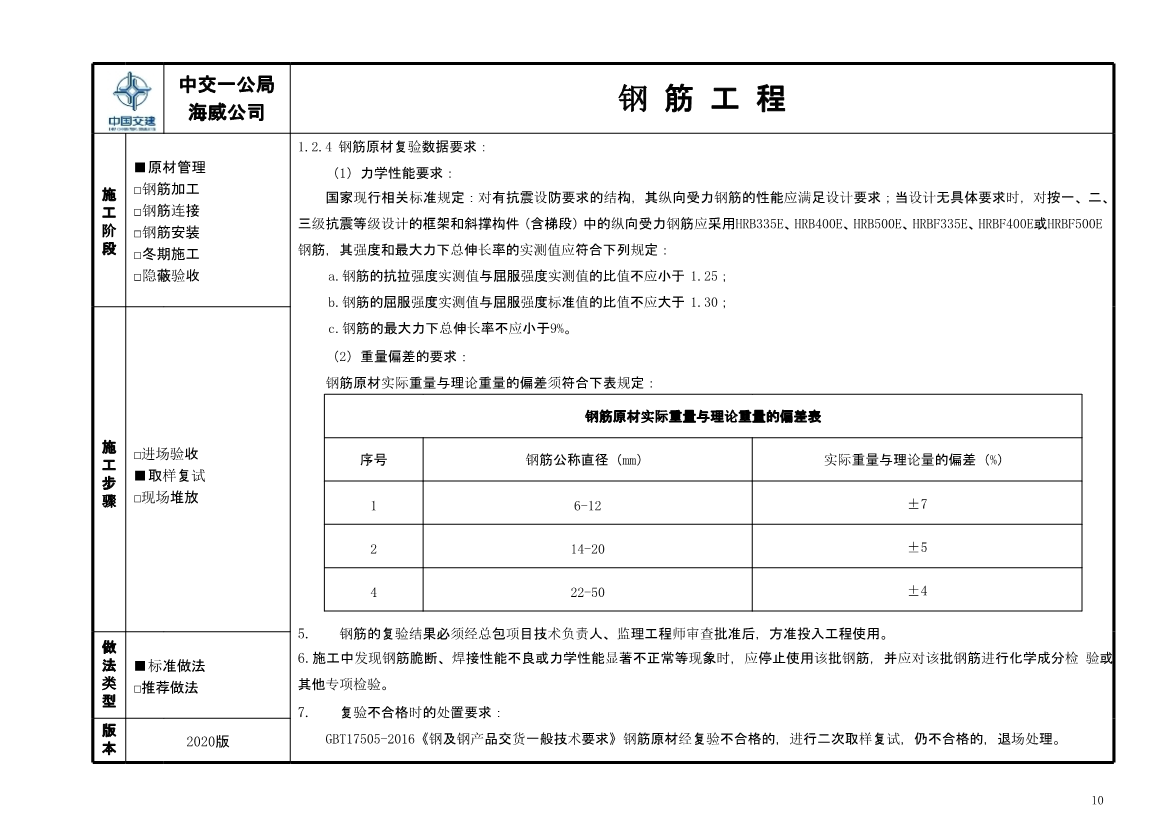 中国交建

中交一公局
海威公司

钢 筋 工 程

施工阶段

■原材管理
□钢筋加工
□钢筋连接
□钢筋安装
□冬期施工
□隐蔽验收

施工步骤

□进场验收
■取样复试
□现场堆放

做法类型

■标准做法
□推荐做法

版本

2020版

1.2.4 钢筋原材复验数据要求：

（1）力学性能要求：

国家现行相关标准规定：对有抗震设防要求的结构，其纵向受力钢筋的性能应满足设计要求；当设计无具体要求时，对按一、二、三级抗震等级设计的框架和斜撑构件（含梯段）中的纵向受力钢筋应采用HRB335E、HRB400E、HRB500E、HRBF335E、HRBF400E或HRBF500E钢筋，其强度和最大力下总伸长率的实测值应符合下列规定：

a.钢筋的抗拉强度实测值与屈服强度实测值的比值不应小于 1.25；

b.钢筋的屈服强度实测值与屈服强度标准值的比值不应大于 1.30；

c.钢筋的最大力下总伸长率不应小于9%。

（2）重量偏差的要求：

钢筋原材实际重量与理论重量的偏差须符合下表规定：

钢筋原材实际重量与理论重量的偏差表

| 序号 | 钢筋公称直径（mm） | 实际重量与理论量的偏差（%） |
|---|---|---|
| 1 | 6-12 | ±7 |
| 2 | 14-20 | ±5 |
| 4 | 22-50 | ±4 |

5. 钢筋的复验结果必须经总包项目技术负责人、监理工程师审查批准后，方准投入工程使用。

6.施工中发现钢筋脆断、焊接性能不良或力学性能显著不正常等现象时，应停止使用该批钢筋，并应对该批钢筋进行化学成分检 验或其他专项检验。

7. 复验不合格时的处置要求：

GBT17505-2016《钢及钢产品交货一般技术要求》钢筋原材经复验不合格的，进行二次取样复试，仍不合格的，退场处理。

10